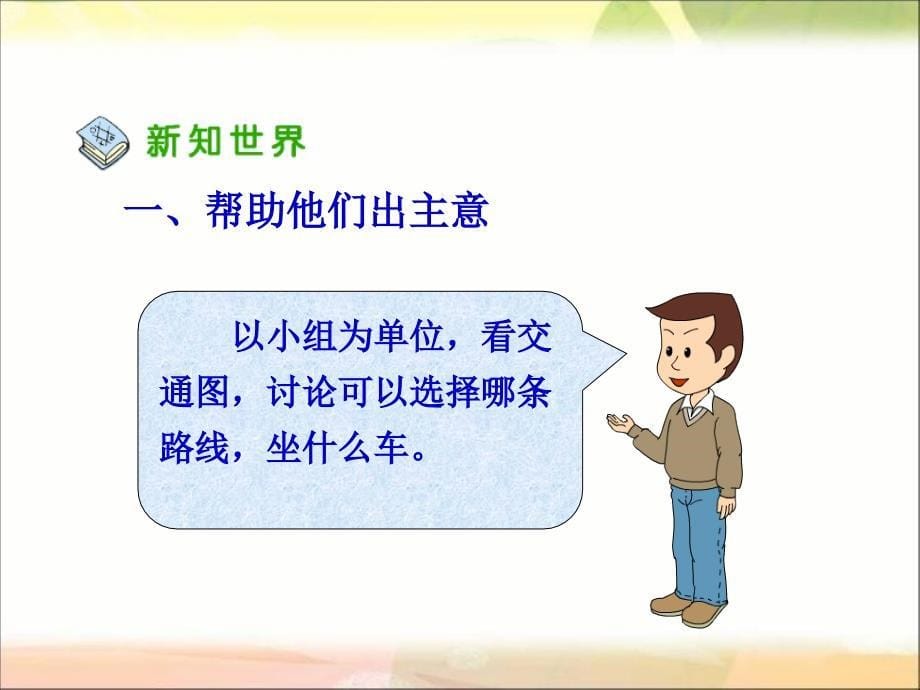 新知世界

一、帮助他们出主意

以小组为单位，看交通图，讨论可以选择哪条路线，坐什么车。